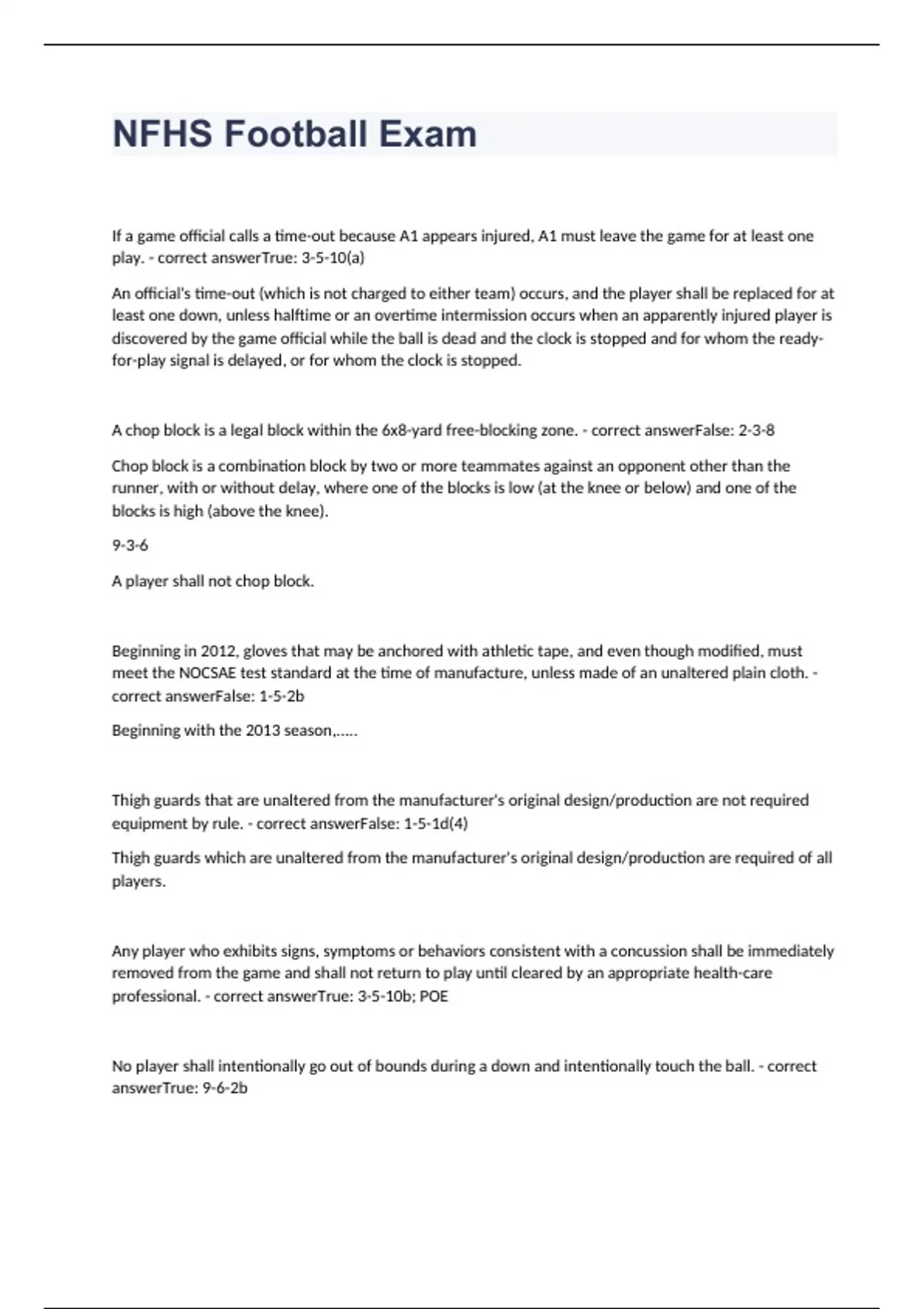 NFHS Football Exam

If a game official calls a time-out because A1 appears injured, A1 must leave the game for at least one play. - correct answerTrue: 3-5-10(a)

An official's time-out (which is not charged to either team) occurs, and the player shall be replaced for at least one down, unless halftime or an overtime intermission occurs when an apparently injured player is discovered by the game official while the ball is dead and the clock is stopped and for whom the ready-for-play signal is delayed, or for whom the clock is stopped.

A chop block is a legal block within the 6x8-yard free-blocking zone. - correct answerFalse: 2-3-8

Chop block is a combination block by two or more teammates against an opponent other than the runner, with or without delay, where one of the blocks is low (at the knee or below) and one of the blocks is high (above the knee).

9-3-6

A player shall not chop block.

Beginning in 2012, gloves that may be anchored with athletic tape, and even though modified, must meet the NOCSAE test standard at the time of manufacture, unless made of an unaltered plain cloth. - correct answerFalse: 1-5-2b

Beginning with the 2013 season,.....

Thigh guards that are unaltered from the manufacturer's original design/production are not required equipment by rule. - correct answerFalse: 1-5-1d(4)

Thigh guards which are unaltered from the manufacturer's original design/production are required of all players.

Any player who exhibits signs, symptoms or behaviors consistent with a concussion shall be immediately removed from the game and shall not return to play until cleared by an appropriate health-care professional. - correct answerTrue: 3-5-10b; POE

No player shall intentionally go out of bounds during a down and intentionally touch the ball. - correct answerTrue: 9-6-2b